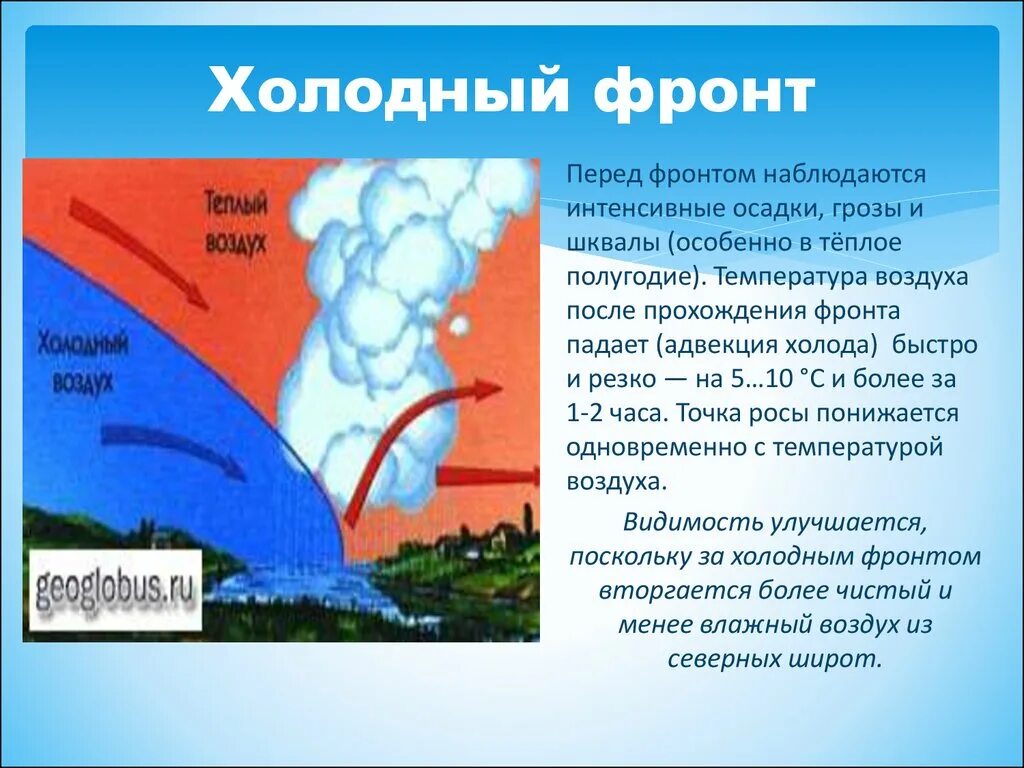 Холодный фронт

Теплый воздух

Холодный воздух

geoglobus.ru

Перед фронтом наблюдаются интенсивные осадки, грозы и шквалы (особенно в тёплое полугодие). Температура воздуха после прохождения фронта падает (адвекция холода) быстро и резко — на 5…10 °C и более за 1-2 часа. Точка росы понижается одновременно с температурой воздуха.

Видимость улучшается, поскольку за холодным фронтом вторгается более чистый и менее влажный воздух из северных широт.